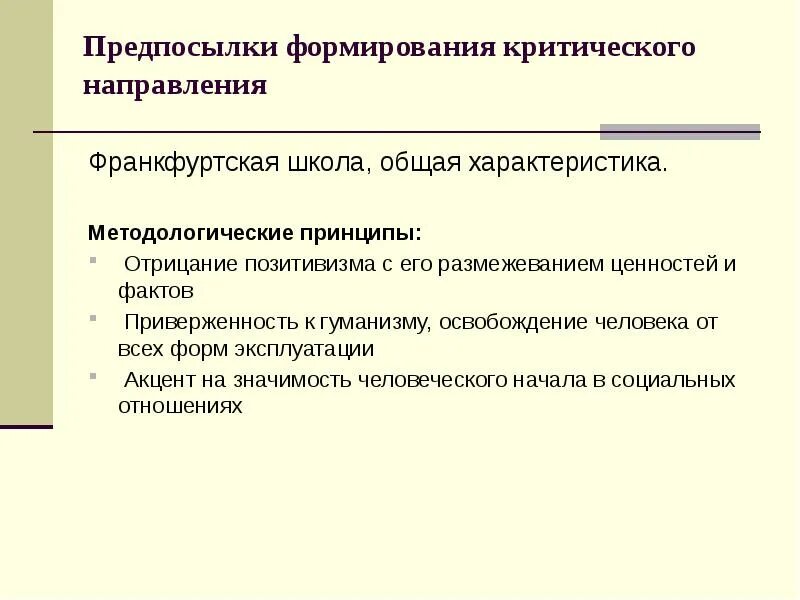 Предпосылки формирования критического направления

Франкфуртская школа, общая характеристика.

Методологические принципы:

- Отрицание позитивизма с его размежеванием ценностей и фактов
- Приверженность к гуманизму, освобождение человека от всех форм эксплуатации
- Акцент на значимость человеческого начала в социальных отношениях